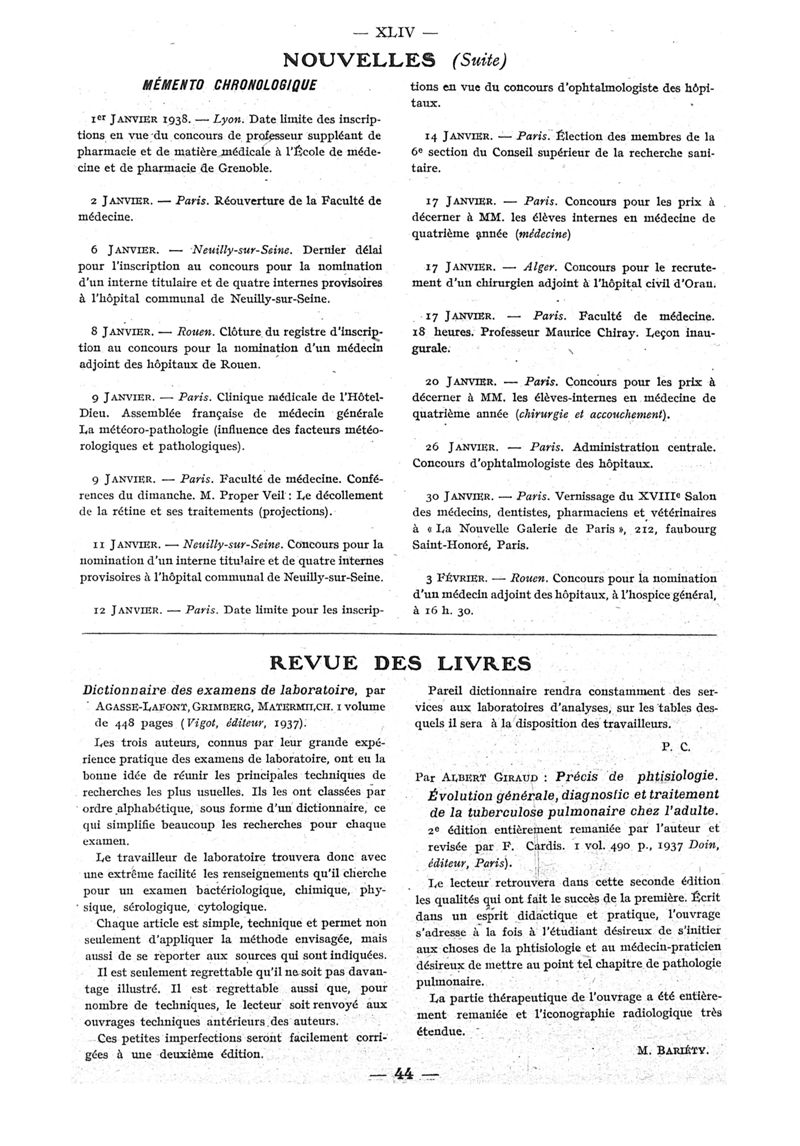 — XLIV —

NOUVELLES (Suite)

MÉMENTO CHRONOLOGIQUE

1er JANVIER 1938. — Lyon. Date limite des inscriptions en vue du concours de professeur suppléant de pharmacie et de matière médicale à l'École de médecine et de pharmacie de Grenoble.

2 JANVIER. — Paris. Réouverture de la Faculté de médecine.

6 JANVIER. — Neuilly-sur-Seine. Dernier délai pour l'inscription au concours pour la nomination d'un interne titulaire et de quatre internes provisoires à l'hôpital communal de Neuilly-sur-Seine.

8 JANVIER. — Rouen. Clôture du registre d'inscription au concours pour la nomination d'un médecin adjoint des hôpitaux de Rouen.

9 JANVIER. — Paris. Clinique médicale de l'Hôtel-Dieu. Assemblée française de médecin générale La météoro-pathologie (influence des facteurs météorologiques et pathologiques).

9 JANVIER. — Paris. Faculté de médecine. Conférences du dimanche. M. Proper Veil : Le décollement de la rétine et ses traitements (projections).

11 JANVIER. — Neuilly-sur-Seine. Concours pour la nomination d'un interne titulaire et de quatre internes provisoires à l'hôpital communal de Neuilly-sur-Seine.

12 JANVIER. — Paris. Date limite pour les inscriptions en vue du concours d'ophtalmologiste des hôpitaux.

14 JANVIER. — Paris. Élection des membres de la 6e section du Conseil supérieur de la recherche sanitaire.

17 JANVIER. — Paris. Concours pour les prix à décerner à MM. les élèves internes en médecine de quatrième année (médecine)

17 JANVIER. — Alger. Concours pour le recrutement d'un chirurgien adjoint à l'hôpital civil d'Oran.

17 JANVIER. — Paris. Faculté de médecine. 18 heures. Professeur Maurice Chiray. Leçon inaugurale.

20 JANVIER. — Paris. Concours pour les prix à décerner à MM. les élèves-internes en médecine de quatrième année (chirurgie et accouchement).

26 JANVIER. — Paris. Administration centrale. Concours d'ophtalmologiste des hôpitaux.

30 JANVIER. — Paris. Vernissage du XVIIIe Salon des médecins, dentistes, pharmaciens et vétérinaires à « La Nouvelle Galerie de Paris », 212, faubourg Saint-Honoré, Paris.

3 FÉVRIER. — Rouen. Concours pour la nomination d'un médecin adjoint des hôpitaux, à l'hospice général, à 16 h. 30.

REVUE DES LIVRES

Dictionnaire des examens de laboratoire, par AGASSE-LAFONT, GRIMBERG, MATERMILCH. 1 volume de 448 pages (Vigot, éditeur, 1937).

Les trois auteurs, connus par leur grande expérience pratique des examens de laboratoire, ont eu la bonne idée de réunir les principales techniques de recherches les plus usuelles. Ils les ont classées par ordre alphabétique, sous forme d'un dictionnaire, ce qui simplifie beaucoup les recherches pour chaque examen.

Le travailleur de laboratoire trouvera donc avec une extrême facilité les renseignements qu'il cherche pour un examen bactériologique, chimique, physique, sérologique, cytologique.

Chaque article est simple, technique et permet non seulement d'appliquer la méthode envisagée, mais aussi de se reporter aux sources qui sont indiquées.

Il est seulement regrettable qu'il ne soit pas davantage illustré. Il est regrettable aussi que, pour nombre de techniques, le lecteur soit renvoyé aux ouvrages techniques antérieurs des auteurs.

Ces petites imperfections seront facilement corrigées à une deuxième édition.

Pareil dictionnaire rendra constamment des services aux laboratoires d'analyses, sur les tables desquels il sera à la disposition des travailleurs.

P. C.

Par ALBERT GIRAUD : Précis de phtisiologie. Évolution générale, diagnostic et traitement de la tuberculose pulmonaire chez l'adulte. 2e édition entièrement remaniée par l'auteur et revisée par F. Cardis. 1 vol. 490 p., 1937 Doin, éditeur, Paris).

Le lecteur retrouvera dans cette seconde édition les qualités qui ont fait le succès de la première. Écrit dans un esprit didactique et pratique, l'ouvrage s'adresse à la fois à l'étudiant désireux de s'initier aux choses de la phtisiologie et au médecin-praticien désireux de mettre au point tel chapitre de pathologie pulmonaire.

La partie thérapeutique de l'ouvrage a été entièrement remaniée et l'iconographie radiologique très étendue.

M. BARIÉTY.

— 44 —